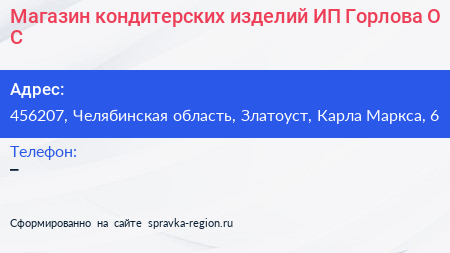 Магазин кондитерских изделий ИП Горлова О С

Адрес:
456207, Челябинская область, Златоуст, Карла Маркса, 6

Телефон:
–

Сформированно на сайте spravka-region.ru